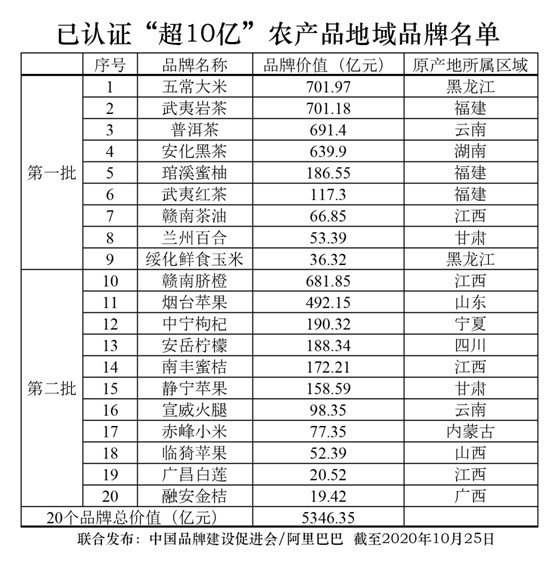 已认证“超10亿”农产品地域品牌名单

| | 序号 | 品牌名称 | 品牌价值（亿元） | 原产地所属区域 |
|---|---|---|---|---|
| 第一批 | 1 | 五常大米 | 701.97 | 黑龙江 |
| | 2 | 武夷岩茶 | 701.18 | 福建 |
| | 3 | 普洱茶 | 691.4 | 云南 |
| | 4 | 安化黑茶 | 639.9 | 湖南 |
| | 5 | 琯溪蜜柚 | 186.55 | 福建 |
| | 6 | 武夷红茶 | 117.3 | 福建 |
| | 7 | 赣南茶油 | 66.85 | 江西 |
| | 8 | 兰州百合 | 53.39 | 甘肃 |
| | 9 | 绥化鲜食玉米 | 36.32 | 黑龙江 |
| 第二批 | 10 | 赣南脐橙 | 681.85 | 江西 |
| | 11 | 烟台苹果 | 492.15 | 山东 |
| | 12 | 中宁枸杞 | 190.32 | 宁夏 |
| | 13 | 安岳柠檬 | 188.34 | 四川 |
| | 14 | 南丰蜜桔 | 172.21 | 江西 |
| | 15 | 静宁苹果 | 158.59 | 甘肃 |
| | 16 | 宣威火腿 | 98.35 | 云南 |
| | 17 | 赤峰小米 | 77.35 | 内蒙古 |
| | 18 | 临猗苹果 | 52.39 | 山西 |
| | 19 | 广昌白莲 | 20.52 | 江西 |
| | 20 | 融安金桔 | 19.42 | 广西 |
| 20个品牌总价值（亿元） | | | 5346.35 | |

联合发布：中国品牌建设促进会/阿里巴巴 截至2020年10月25日